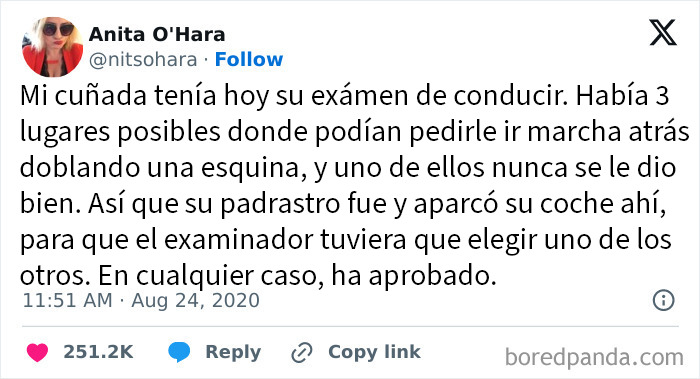 Anita O'Hara
@nitsohara · Follow

Mi cuñada tenía hoy su exámen de conducir. Había 3 lugares posibles donde podían pedirle ir marcha atrás doblando una esquina, y uno de ellos nunca se le dio bien. Así que su padrastro fue y aparcó su coche ahí, para que el examinador tuviera que elegir uno de los otros. En cualquier caso, ha aprobado.

11:51 AM · Aug 24, 2020

251.2K Reply Copy link

boredpanda.com